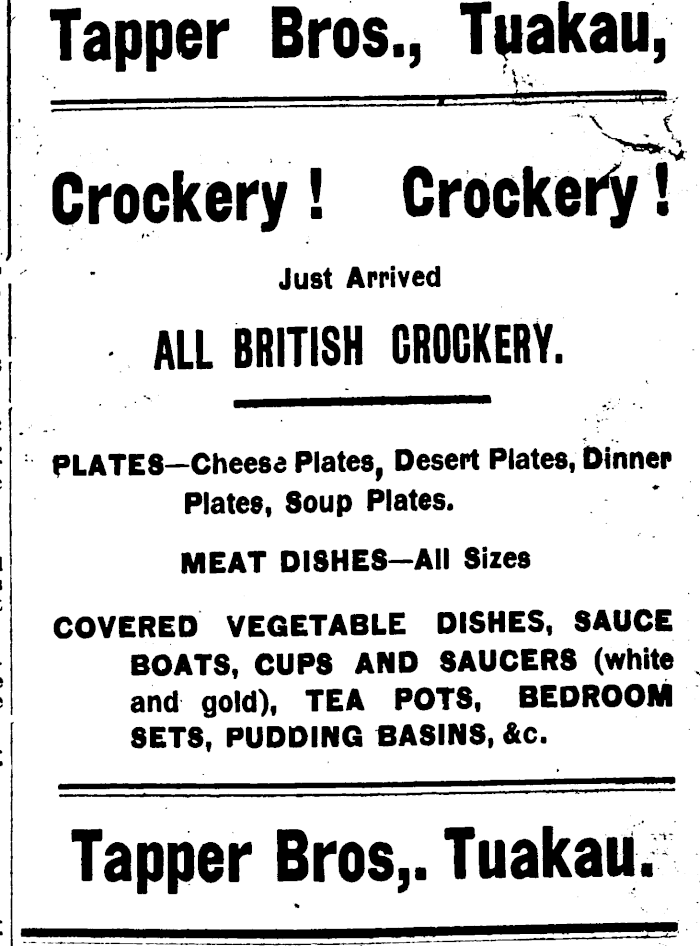 Tapper Bros., Tuakau,

Crockery! Crockery!

Just Arrived

ALL BRITISH CROCKERY.

PLATES—Cheese Plates, Desert Plates, Dinner Plates, Soup Plates.

MEAT DISHES—All Sizes

COVERED VEGETABLE DISHES, SAUCE BOATS, CUPS AND SAUCERS (white and gold), TEA POTS, BEDROOM SETS, PUDDING BASINS, &c.

Tapper Bros,. Tuakau.